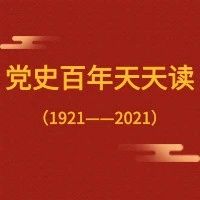 党史百年天天读

（1921——2021）